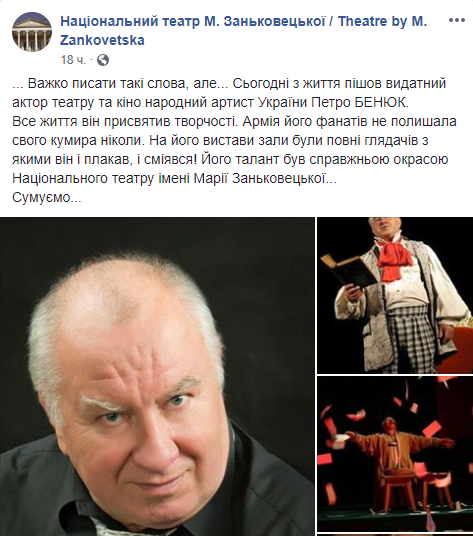 Національний театр М. Заньковецької / Theatre by M. Zankovetska
18 ч. ·

... Важко писати такі слова, але... Сьогодні з життя пішов видатний актор театру та кіно народний артист України Петро БЕНЮК.
Все життя він присвятив творчості. Армія його фанатів не полишала свого кумира ніколи. На його вистави зали були повні глядачів з якими він і плакав, і сміявся! Його талант був справжньою окрасою Національного театру імені Марії Заньковецької...
Сумуємо...